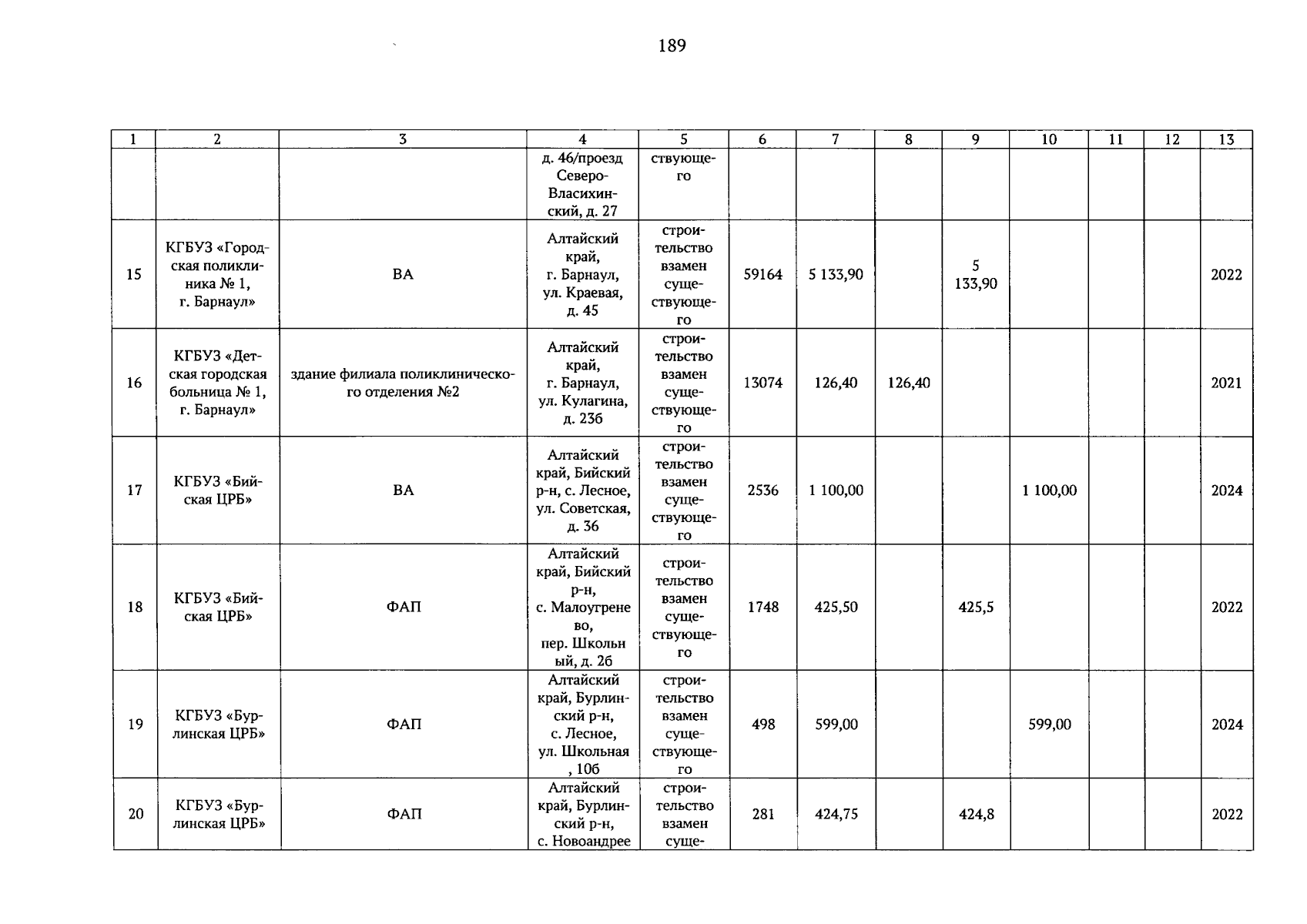 189

| 1 | 2 | 3 | 4 | 5 | 6 | 7 | 8 | 9 | 10 | 11 | 12 | 13 |
|---|---|---|---|---|---|---|---|---|---|---|---|---|
| | | | д. 46/проезд Северо-Власихинский, д. 27 | ствующего | | | | | | | | |
| 15 | КГБУЗ «Городская поликлиника № 1, г. Барнаул» | ВА | Алтайский край, г. Барнаул, ул. Краевая, д. 45 | строительство взамен существующего | 59164 | 5 133,90 | | 5 133,90 | | | | 2022 |
| 16 | КГБУЗ «Детская городская больница № 1, г. Барнаул» | здание филиала поликлинического отделения №2 | Алтайский край, г. Барнаул, ул. Кулагина, д. 23б | строительство взамен существующего | 13074 | 126,40 | 126,40 | | | | | 2021 |
| 17 | КГБУЗ «Бийская ЦРБ» | ВА | Алтайский край, Бийский р-н, с. Лесное, ул. Советская, д. 36 | строительство взамен существующего | 2536 | 1 100,00 | | | 1 100,00 | | | 2024 |
| 18 | КГБУЗ «Бийская ЦРБ» | ФАП | Алтайский край, Бийский р-н, с. Малоугренево, пер. Школьный, д. 2б | строительство взамен существующего | 1748 | 425,50 | | 425,5 | | | | 2022 |
| 19 | КГБУЗ «Бурлинская ЦРБ» | ФАП | Алтайский край, Бурлинский р-н, с. Лесное, ул. Школьная , 10б | строительство взамен существующего | 498 | 599,00 | | | 599,00 | | | 2024 |
| 20 | КГБУЗ «Бурлинская ЦРБ» | ФАП | Алтайский край, Бурлинский р-н, с. Новоандрее | строительство взамен суще- | 281 | 424,75 | | 424,8 | | | | 2022 |